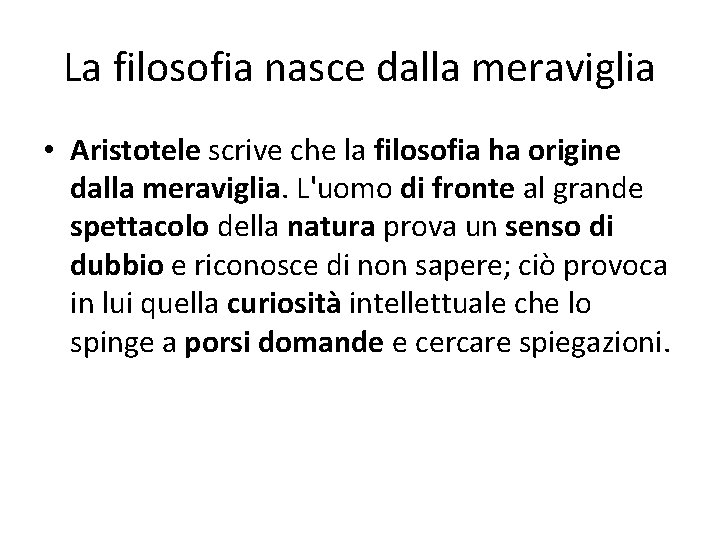 La filosofia nasce dalla meraviglia

• Aristotele scrive che la filosofia ha origine dalla meraviglia. L'uomo di fronte al grande spettacolo della natura prova un senso di dubbio e riconosce di non sapere; ciò provoca in lui quella curiosità intellettuale che lo spinge a porsi domande e cercare spiegazioni.